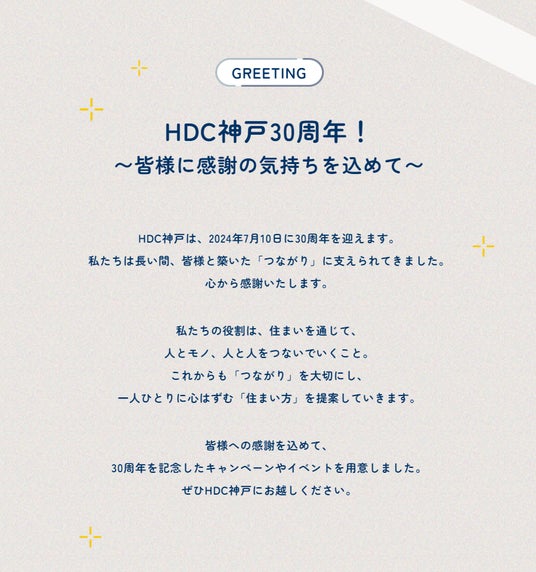 GREETING

HDC神戸30周年！
～皆様に感謝の気持ちを込めて～

HDC神戸は、2024年7月10日に30周年を迎えます。
私たちは長い間、皆様と築いた「つながり」に支えられてきました。
心から感謝いたします。

私たちの役割は、住まいを通じて、
人とモノ、人と人をつないでいくこと。
これからも「つながり」を大切にし、
一人ひとりに心はずむ「住まい方」を提案していきます。

皆様への感謝を込めて、
30周年を記念したキャンペーンやイベントを用意しました。
ぜひHDC神戸にお越しください。